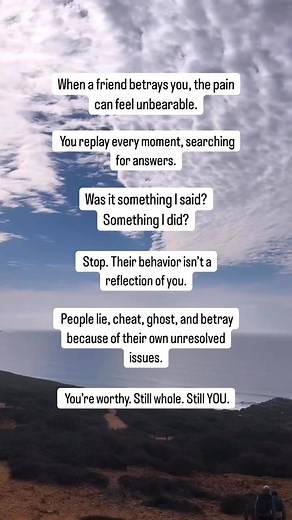 When a friend betrays you, the pain can feel unbearable.

You replay every moment, searching for answers.

Was it something I said? Something I did?

Stop. Their behavior isn't a reflection of you.

People lie, cheat, ghost, and betray because of their own unresolved issues.

You're worthy. Still whole. Still YOU.